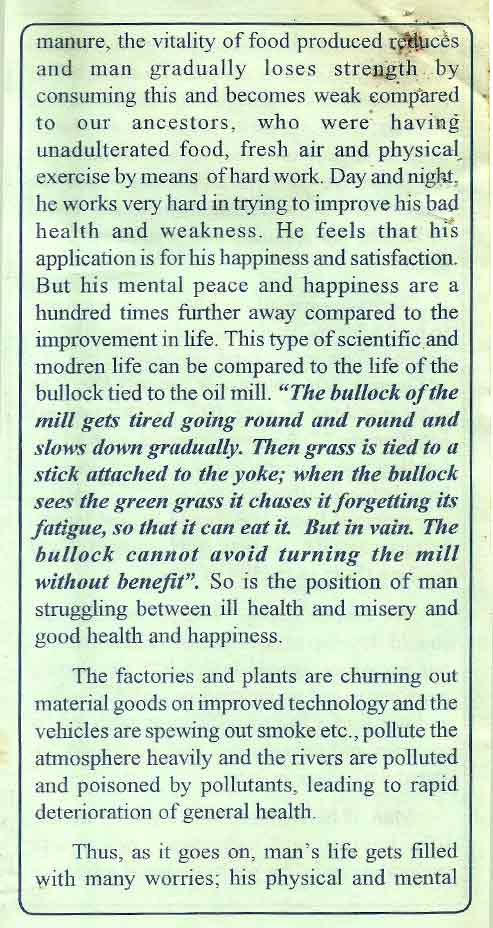 manure, the vitality of food produced reduces and man gradually loses strength by consuming this and becomes weak compared to our ancestors, who were having unadulterated food, fresh air and physical exercise by means of hard work. Day and night, he works very hard in trying to improve his bad health and weakness. He feels that his application is for his happiness and satisfaction. But his mental peace and happiness are a hundred times further away compared to the improvement in life. This type of scientific and modren life can be compared to the life of the bullock tied to the oil mill. "The bullock of the mill gets tired going round and round and slows down gradually. Then grass is tied to a stick attached to the yoke; when the bullock sees the green grass it chases it forgetting its fatigue, so that it can eat it. But in vain. The bullock cannot avoid turning the mill without benefit". So is the position of man struggling between ill health and misery and good health and happiness.

The factories and plants are churning out material goods on improved technology and the vehicles are spewing out smoke etc., pollute the atmosphere heavily and the rivers are polluted and poisoned by pollutants, leading to rapid deterioration of general health.

Thus, as it goes on, man's life gets filled with many worries; his physical and mental